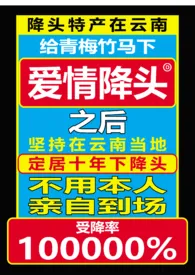 降头特产在云南

给青梅竹马下

爱情降头®

之后

坚持在云南当地

定居十年下降头

不用本人
亲自到场

受降率
100000%